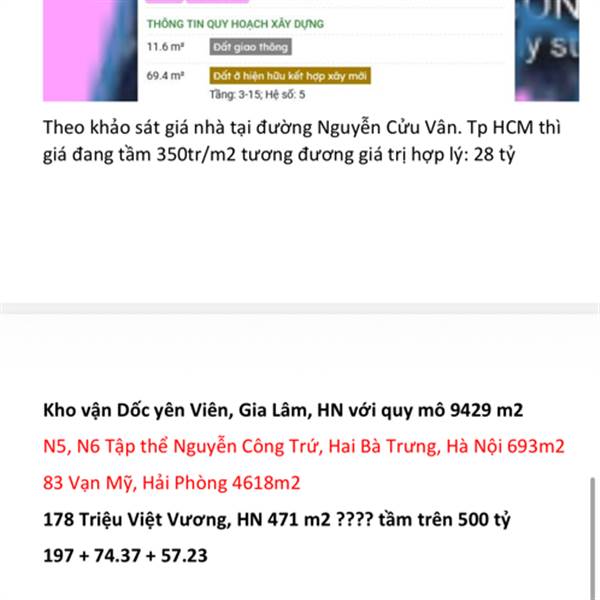 THÔNG TIN QUY HOẠCH XÂY DỰNG
11.6 m² Đất giao thông
69.4 m² Đất ở hiện hữu kết hợp xây mới
Tầng: 3-15; Hệ số: 5

Theo khảo sát giá nhà tại đường Nguyễn Cửu Vân. Tp HCM thì giá đang tầm 350tr/m2 tương đương giá trị hợp lý: 28 tỷ

Kho vận Dốc yên Viên, Gia Lâm, HN với quy mô 9429 m2

N5, N6 Tập thể Nguyễn Công Trứ, Hai Bà Trưng, Hà Nội 693m2

83 Vạn Mỹ, Hải Phòng 4618m2

178 Triệu Việt Vương, HN 471 m2 ???? tầm trên 500 tỷ

197 + 74.37 + 57.23